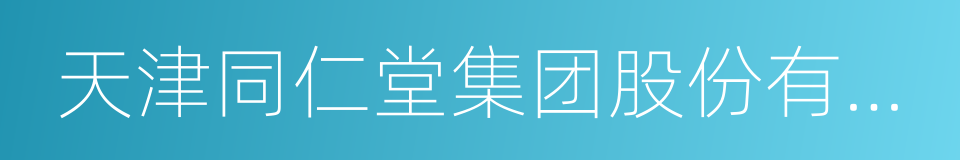 天津同仁堂集团股份有...